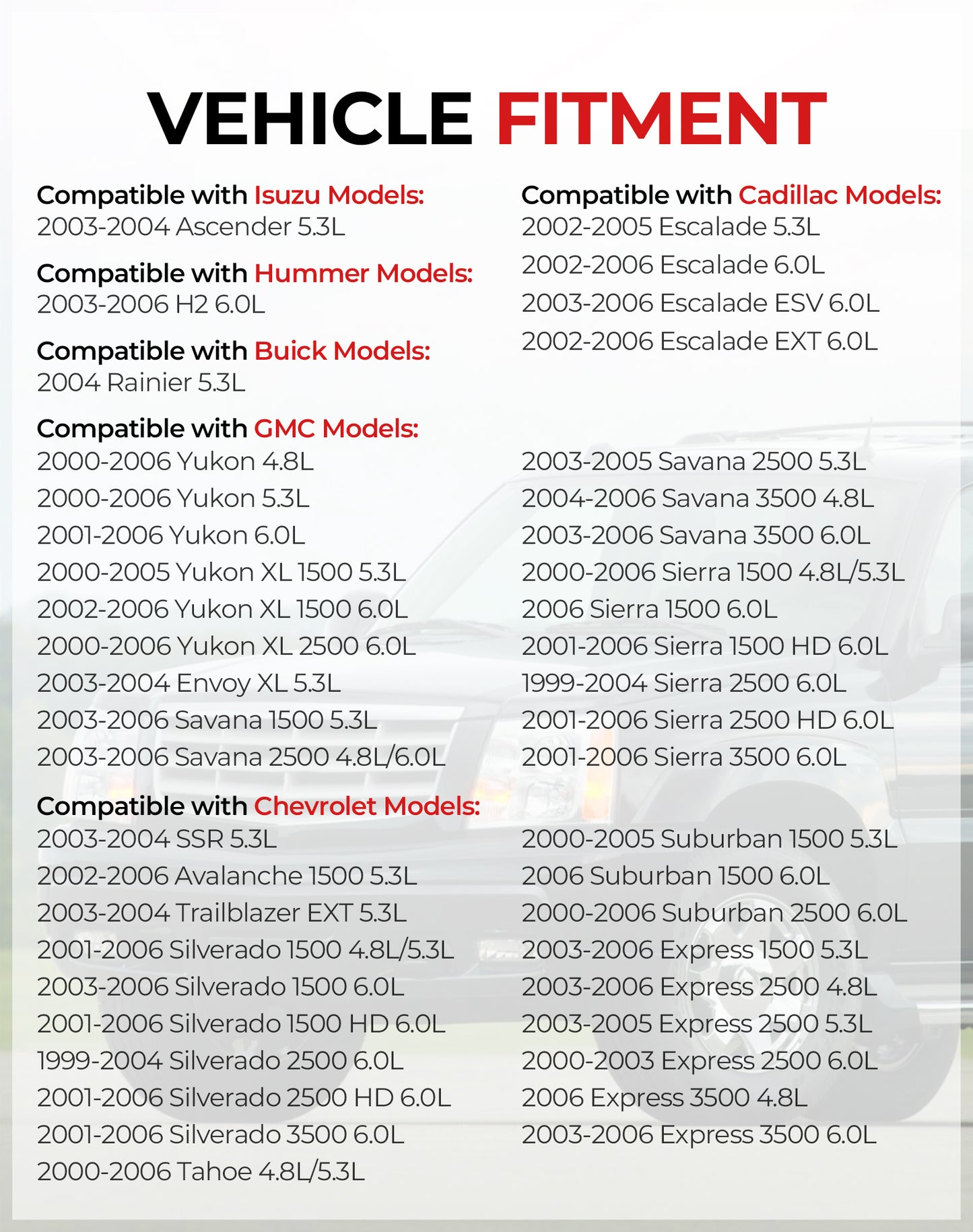 VEHICLE FITMENT

Compatible with Isuzu Models:
2003-2004 Ascender 5.3L

Compatible with Hummer Models:
2003-2006 H2 6.0L

Compatible with Buick Models:
2004 Rainier 5.3L

Compatible with Cadillac Models:
2002-2005 Escalade 5.3L
2002-2006 Escalade 6.0L
2003-2006 Escalade ESV 6.0L
2002-2006 Escalade EXT 6.0L

Compatible with GMC Models:
2000-2006 Yukon 4.8L
2000-2006 Yukon 5.3L
2001-2006 Yukon 6.0L
2000-2005 Yukon XL 1500 5.3L
2002-2006 Yukon XL 1500 6.0L
2000-2006 Yukon XL 2500 6.0L
2003-2004 Envoy XL 5.3L
2003-2006 Savana 1500 5.3L
2003-2006 Savana 2500 4.8L/6.0L

2003-2005 Savana 2500 5.3L
2004-2006 Savana 3500 4.8L
2003-2006 Savana 3500 6.0L
2000-2006 Sierra 1500 4.8L/5.3L
2006 Sierra 1500 6.0L
2001-2006 Sierra 1500 HD 6.0L
1999-2004 Sierra 2500 6.0L
2001-2006 Sierra 2500 HD 6.0L
2001-2006 Sierra 3500 6.0L

Compatible with Chevrolet Models:
2003-2004 SSR 5.3L
2002-2006 Avalanche 1500 5.3L
2003-2004 Trailblazer EXT 5.3L
2001-2006 Silverado 1500 4.8L/5.3L
2003-2006 Silverado 1500 6.0L
2001-2006 Silverado 1500 HD 6.0L
1999-2004 Silverado 2500 6.0L
2001-2006 Silverado 2500 HD 6.0L
2001-2006 Silverado 3500 6.0L
2000-2006 Tahoe 4.8L/5.3L

2000-2005 Suburban 1500 5.3L
2006 Suburban 1500 6.0L
2000-2006 Suburban 2500 6.0L
2003-2006 Express 1500 5.3L
2003-2006 Express 2500 4.8L
2003-2005 Express 2500 5.3L
2000-2003 Express 2500 6.0L
2006 Express 3500 4.8L
2003-2006 Express 3500 6.0L